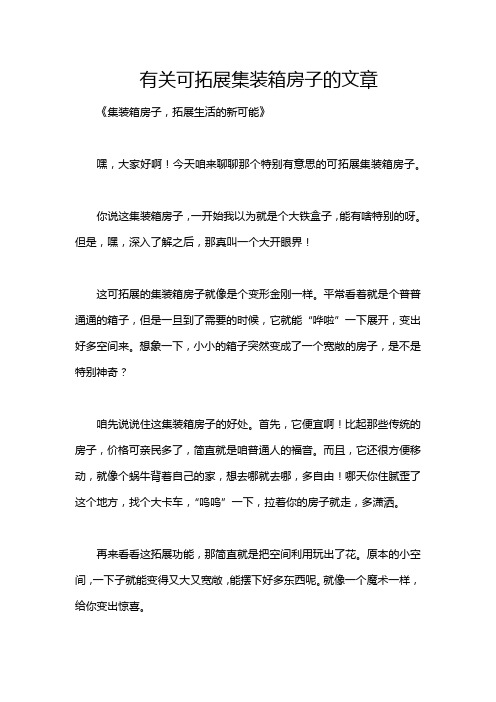 有关可拓展集装箱房子的文章

《集装箱房子，拓展生活的新可能》

嘿，大家好啊！今天咱来聊聊那个特别有意思的可拓展集装箱房子。

你说这集装箱房子，一开始我以为就是个大铁盒子，能有啥特别的呀。但是，嘿，深入了解之后，那真叫一个大开眼界！

这可拓展的集装箱房子就像是个变形金刚一样。平常看着就是个普普通通的箱子，但是一旦到了需要的时候，它就能“哗啦”一下展开，变出好多空间来。想象一下，小小的箱子突然变成了一个宽敞的房子，是不是特别神奇？

咱先说说住这集装箱房子的好处。首先，它便宜啊！比起那些传统的房子，价格可亲民多了，简直就是咱普通人的福音。而且，它还很方便移动，就像个蜗牛背着自己的家，想去哪就去哪，多自由！哪天你住腻歪了这个地方，找个大卡车，“呜呜”一下，拉着你的房子就走，多潇洒。

再来看看这拓展功能，那简直就是把空间利用玩出了花。原本的小空间，一下子就能变得又大又宽敞，能摆下好多东西呢。就像一个魔术一样，给你变出惊喜。